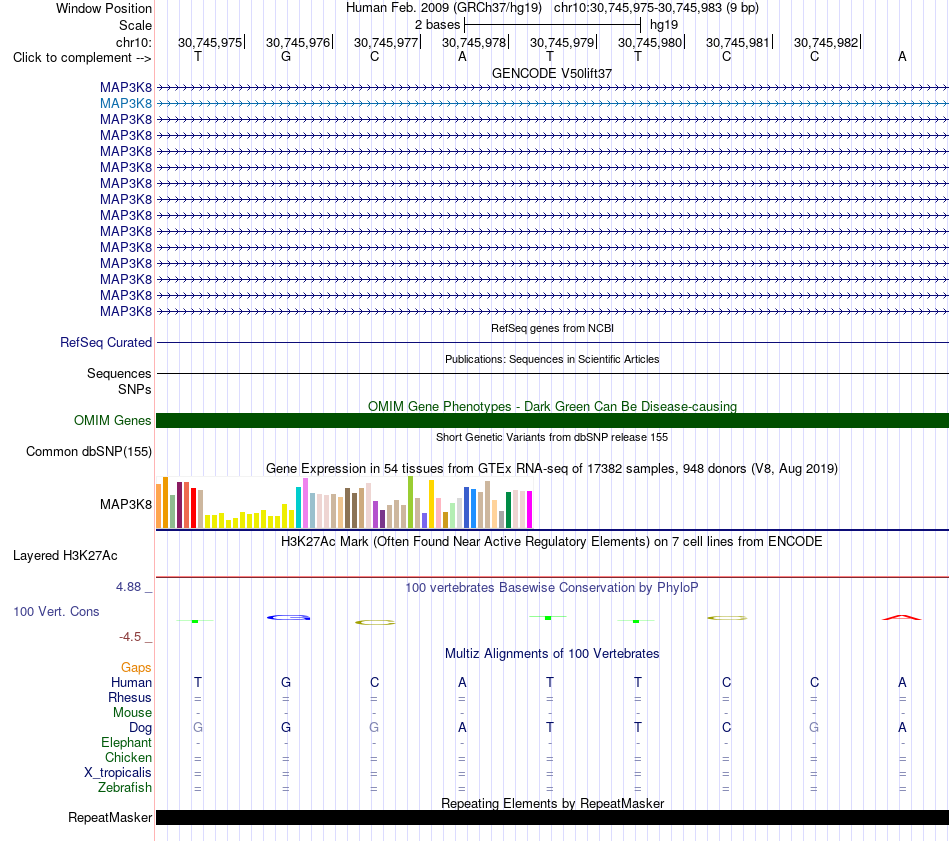 Window Position Human Feb. 2009 (GRCh37/hg19) chr10:30,745,975-30,745,983 (9 bp)
Scale 2 bases hg19
chr10: 30,745,975 30,745,976 30,745,977 30,745,978 30,745,979 30,745,980 30,745,981 30,745,982
Click to complement --> T G C A T T C C A

GENCODE V50lift37
MAP3K8
MAP3K8
MAP3K8
MAP3K8
MAP3K8
MAP3K8
MAP3K8
MAP3K8
MAP3K8
MAP3K8
MAP3K8
MAP3K8
MAP3K8
MAP3K8
MAP3K8

RefSeq genes from NCBI
RefSeq Curated

Publications: Sequences in Scientific Articles
Sequences
SNPs

OMIM Gene Phenotypes - Dark Green Can Be Disease-causing
OMIM Genes

Short Genetic Variants from dbSNP release 155
Common dbSNP(155)

Gene Expression in 54 tissues from GTEx RNA-seq of 17382 samples, 948 donors (V8, Aug 2019)
MAP3K8

H3K27Ac Mark (Often Found Near Active Regulatory Elements) on 7 cell lines from ENCODE
Layered H3K27Ac

4.88 _ 100 vertebrates Basewise Conservation by PhyloP
100 Vert. Cons
-4.5 _

Multiz Alignments of 100 Vertebrates
Gaps
Human T G C A T T C C A
Rhesus = = = = = = = = =
Mouse - - - - - - - - -
Dog G G G A T T C G A
Elephant - - - - - - - - -
Chicken = = = = = = = = =
X_tropicalis = = = = = = = = =
Zebrafish = = = = = = = = =

Repeating Elements by RepeatMasker
RepeatMasker